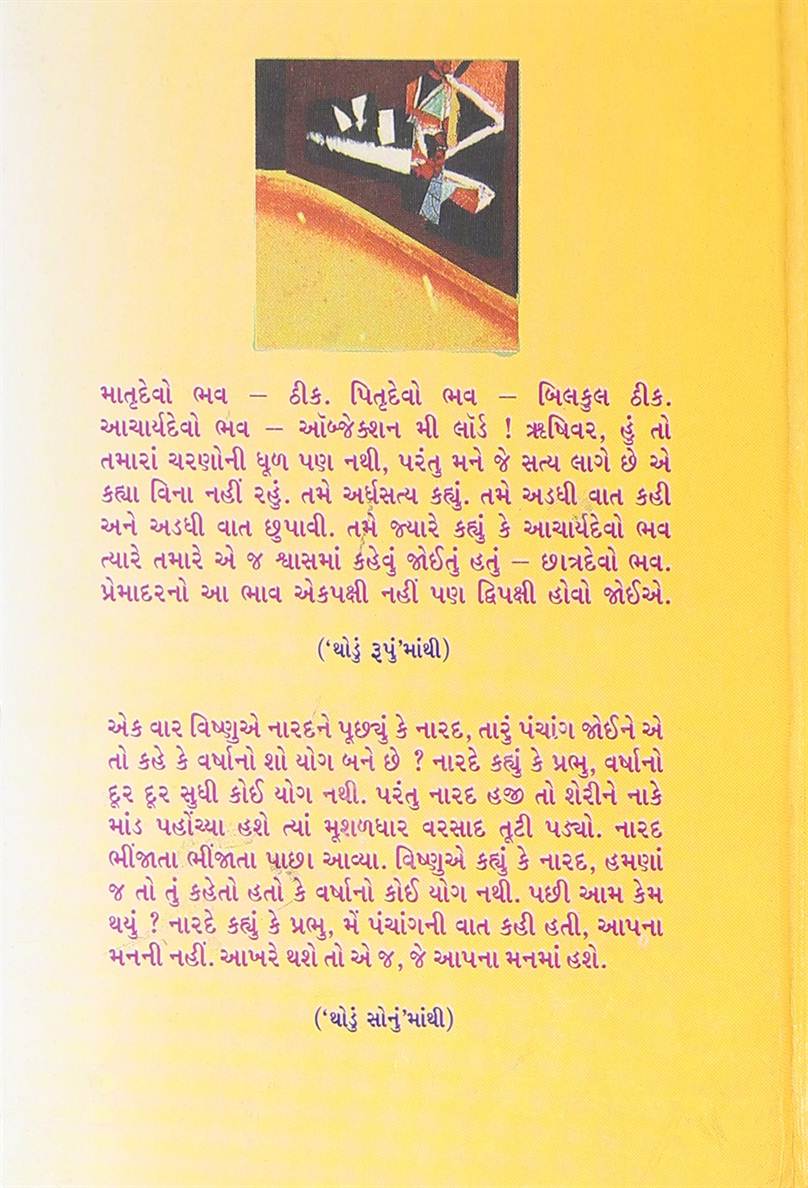 માતૃદેવો ભવ – ઠીક. પિતૃદેવો ભવ – બિલકુલ ઠીક. આચાર્યદેવો ભવ – ઑબ્જેક્શન મી લૉર્ડ ! ઋષિવર, હું તો તમારાં ચરણોની ધૂળ પણ નથી, પરંતુ મને જે સત્ય લાગે છે એ કહ્યા વિના નહીં રહું. તમે અર્ધસત્ય કહ્યું. તમે અડધી વાત કહી અને અડધી વાત છુપાવી. તમે જ્યારે કહ્યું કે આચાર્યદેવો ભવ ત્યારે તમારે એ જ શ્વાસમાં કહેવું જોઈતું હતું – છાત્રદેવો ભવ. પ્રેમાદરનો આ ભાવ એકપક્ષી નહીં પણ દ્વિપક્ષી હોવો જોઈએ.

('થોડું રૂપું'માંથી)

એક વાર વિષ્ણુએ નારદને પૂછ્યું કે નારદ, તારું પંચાંગ જોઈને એ તો કહે કે વર્ષાનો શો યોગ બને છે ? નારદે કહ્યું કે પ્રભુ, વર્ષાનો દૂર દૂર સુધી કોઈ યોગ નથી. પરંતુ નારદ હજી તો શેરીને નાકે માંડ પહોંચ્યા હશે ત્યાં મૂશળધાર વરસાદ તૂટી પડ્યો. નારદ ભીંજાતા ભીંજાતા પાછા આવ્યા. વિષ્ણુએ કહ્યું કે નારદ, હમણાં જ તો તું કહેતો હતો કે વર્ષાનો કોઈ યોગ નથી. પછી આમ કેમ થયું ? નારદે કહ્યું કે પ્રભુ, મેં પંચાંગની વાત કહી હતી, આપના મનની નહીં. આખરે થશે તો એ જ, જે આપના મનમાં હશે.

('થોડું સોનું'માંથી)